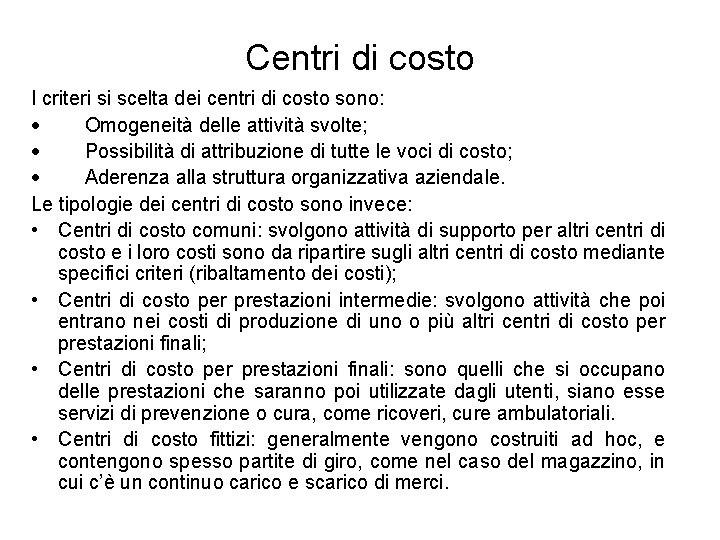 Centri di costo

I criteri si scelta dei centri di costo sono:

• Omogeneità delle attività svolte;
• Possibilità di attribuzione di tutte le voci di costo;
• Aderenza alla struttura organizzativa aziendale.

Le tipologie dei centri di costo sono invece:

• Centri di costo comuni: svolgono attività di supporto per altri centri di costo e i loro costi sono da ripartire sugli altri centri di costo mediante specifici criteri (ribaltamento dei costi);
• Centri di costo per prestazioni intermedie: svolgono attività che poi entrano nei costi di produzione di uno o più altri centri di costo per prestazioni finali;
• Centri di costo per prestazioni finali: sono quelli che si occupano delle prestazioni che saranno poi utilizzate dagli utenti, siano esse servizi di prevenzione o cura, come ricoveri, cure ambulatoriali.
• Centri di costo fittizi: generalmente vengono costruiti ad hoc, e contengono spesso partite di giro, come nel caso del magazzino, in cui c'è un continuo carico e scarico di merci.